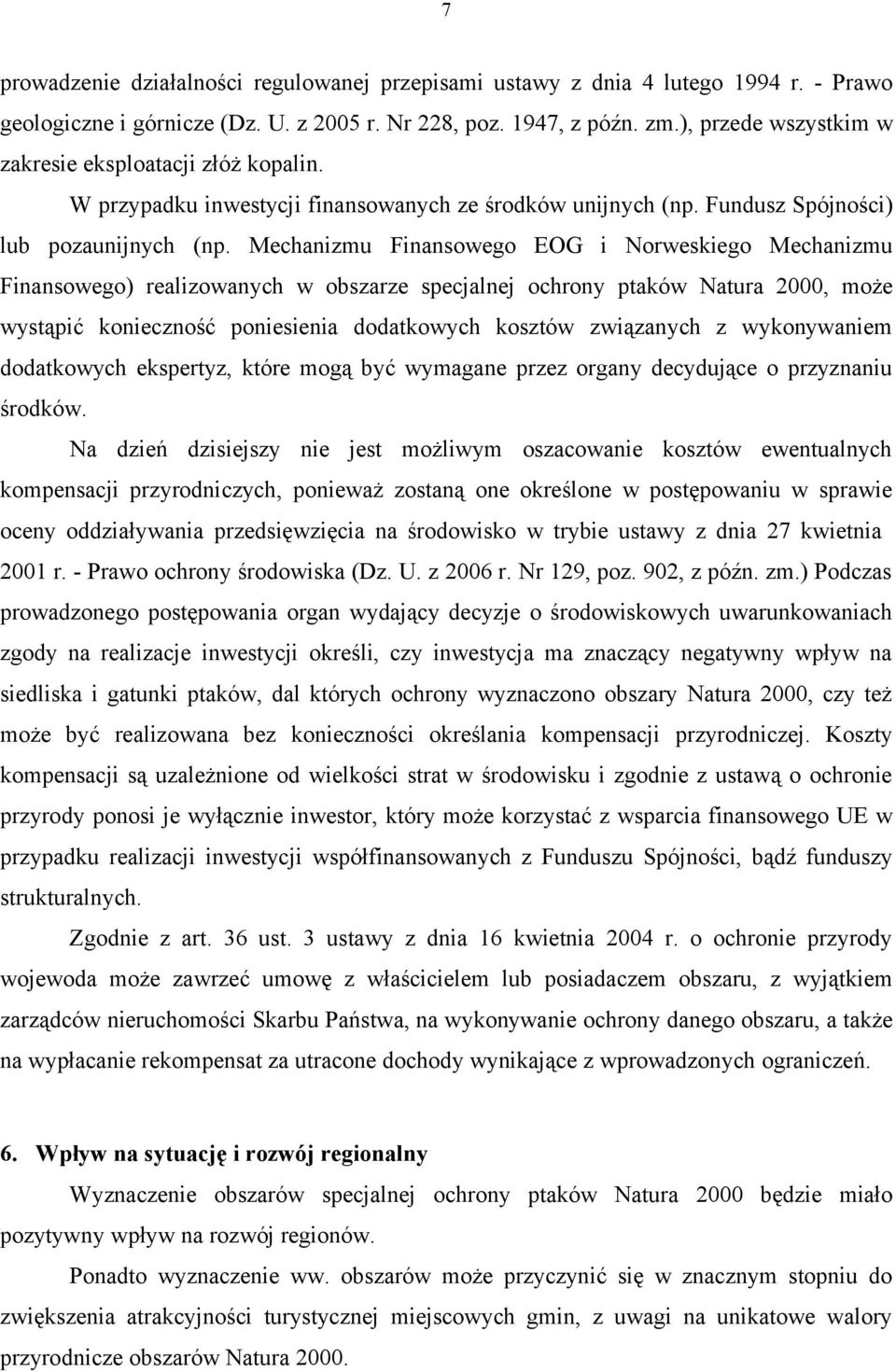 7

prowadzenie działalności regulowanej przepisami ustawy z dnia 4 lutego 1994 r. - Prawo geologiczne i górnicze (Dz. U. z 2005 r. Nr 228, poz. 1947, z późn. zm.), przede wszystkim w zakresie eksploatacji złóż kopalin.

W przypadku inwestycji finansowanych ze środków unijnych (np. Fundusz Spójności) lub pozaunijnych (np. Mechanizmu Finansowego EOG i Norweskiego Mechanizmu Finansowego) realizowanych w obszarze specjalnej ochrony ptaków Natura 2000, może wystąpić konieczność poniesienia dodatkowych kosztów związanych z wykonywaniem dodatkowych ekspertyz, które mogą być wymagane przez organy decydujące o przyznaniu środków.

Na dzień dzisiejszy nie jest możliwym oszacowanie kosztów ewentualnych kompensacji przyrodniczych, ponieważ zostaną one określone w postępowaniu w sprawie oceny oddziaływania przedsięwzięcia na środowisko w trybie ustawy z dnia 27 kwietnia 2001 r. - Prawo ochrony środowiska (Dz. U. z 2006 r. Nr 129, poz. 902, z późn. zm.) Podczas prowadzonego postępowania organ wydający decyzje o środowiskowych uwarunkowaniach zgody na realizacje inwestycji określi, czy inwestycja ma znaczący negatywny wpływ na siedliska i gatunki ptaków, dal których ochrony wyznaczono obszary Natura 2000, czy też może być realizowana bez konieczności określania kompensacji przyrodniczej. Koszty kompensacji są uzależnione od wielkości strat w środowisku i zgodnie z ustawą o ochronie przyrody ponosi je wyłącznie inwestor, który może korzystać z wsparcia finansowego UE w przypadku realizacji inwestycji współfinansowanych z Funduszu Spójności, bądź funduszy strukturalnych.

Zgodnie z art. 36 ust. 3 ustawy z dnia 16 kwietnia 2004 r. o ochronie przyrody wojewoda może zawrzeć umowę z właścicielem lub posiadaczem obszaru, z wyjątkiem zarządców nieruchomości Skarbu Państwa, na wykonywanie ochrony danego obszaru, a także na wypłacanie rekompensat za utracone dochody wynikające z wprowadzonych ograniczeń.

6. Wpływ na sytuację i rozwój regionalny

Wyznaczenie obszarów specjalnej ochrony ptaków Natura 2000 będzie miało pozytywny wpływ na rozwój regionów.

Ponadto wyznaczenie ww. obszarów może przyczynić się w znacznym stopniu do zwiększenia atrakcyjności turystycznej miejscowych gmin, z uwagi na unikatowe walory przyrodnicze obszarów Natura 2000.